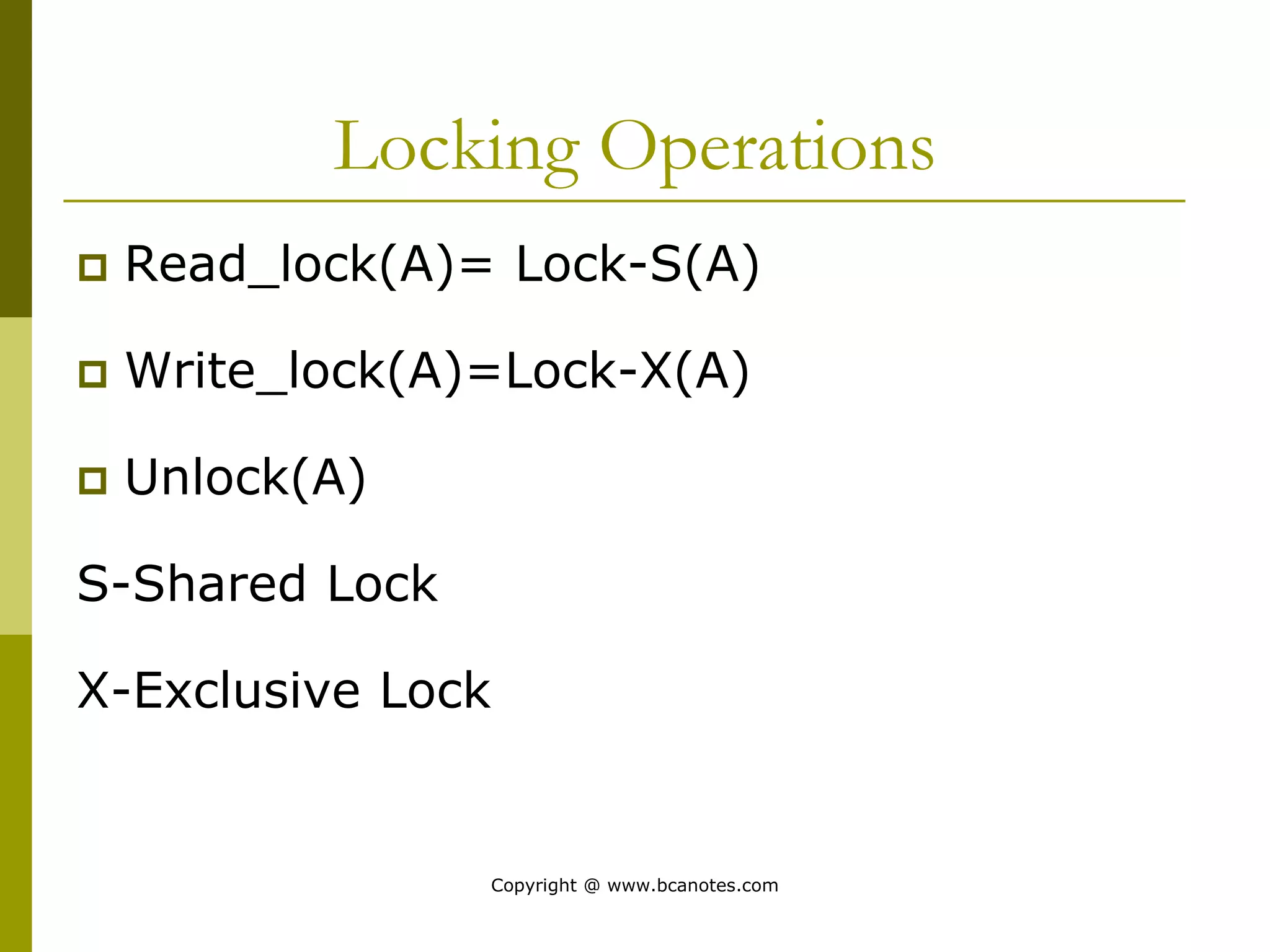 Locking Operations

Read_lock(A)= Lock-S(A)

Write_lock(A)=Lock-X(A)

Unlock(A)

S-Shared Lock

X-Exclusive Lock

Copyright @ www.bcanotes.com